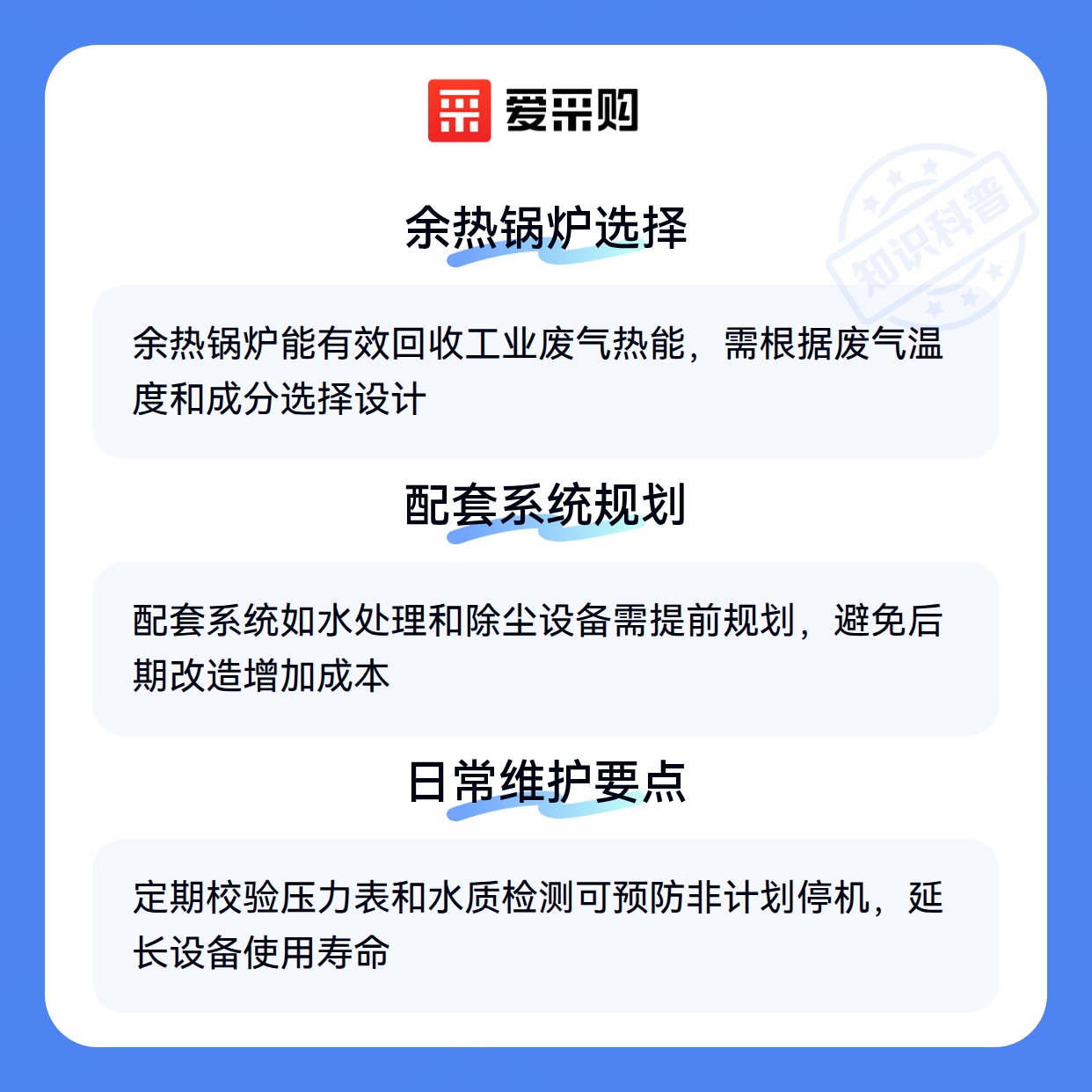 爱采购

余热锅炉选择

余热锅炉能有效回收工业废气热能，需根据废气温度和成分选择设计

配套系统规划

配套系统如水处理和除尘设备需提前规划，避免后期改造增加成本

日常维护要点

定期校验压力表和水质检测可预防非计划停机，延长设备使用寿命

知识科普